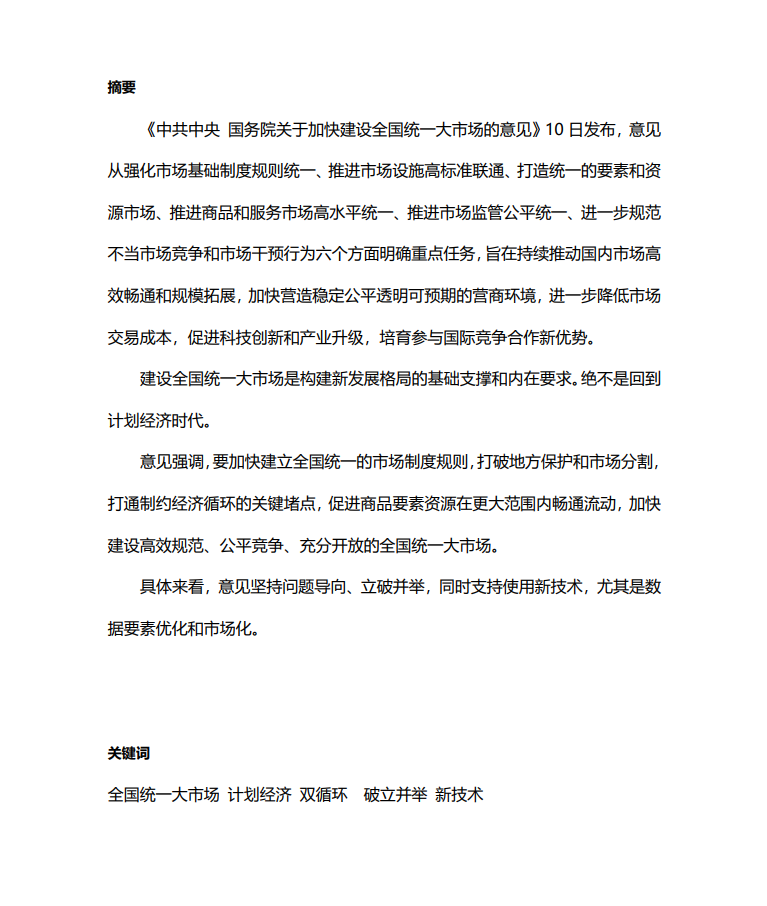 摘要

《中共中央 国务院关于加快建设全国统一大市场的意见》10 日发布，意见从强化市场基础制度规则统一、推进市场设施高标准联通、打造统一的要素和资源市场、推进商品和服务市场高水平统一、推进市场监管公平统一、进一步规范不当市场竞争和市场干预行为六个方面明确重点任务，旨在持续推动国内市场高效畅通和规模拓展，加快营造稳定公平透明可预期的营商环境，进一步降低市场交易成本，促进科技创新和产业升级，培育参与国际竞争合作新优势。

建设全国统一大市场是构建新发展格局的基础支撑和内在要求。绝不是回到计划经济时代。

意见强调，要加快建立全国统一的市场制度规则，打破地方保护和市场分割，打通制约经济循环的关键堵点，促进商品要素资源在更大范围内畅通流动，加快建设高效规范、公平竞争、充分开放的全国统一大市场。

具体来看，意见坚持问题导向、立破并举，同时支持使用新技术，尤其是数据要素优化和市场化。

关键词

全国统一大市场 计划经济 双循环 破立并举 新技术